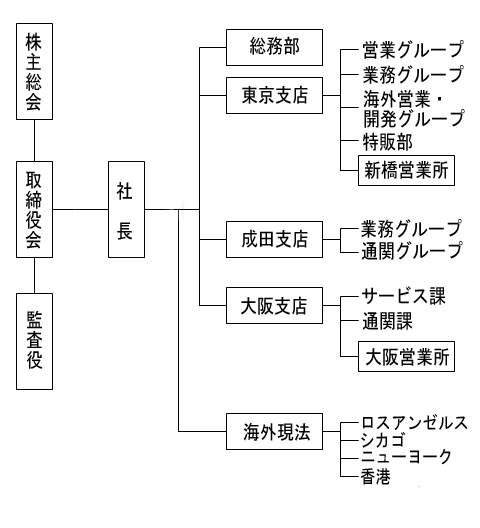 株主総会

取締役会

監査役

社長

総務部

東京支店

営業グループ
業務グループ
海外営業・開発グループ
特販部
新橋営業所

成田支店

業務グループ
通関グループ

大阪支店

サービス課
通関課
大阪営業所

海外現法

ロスアンゼルス
シカゴ
ニューヨーク
香港